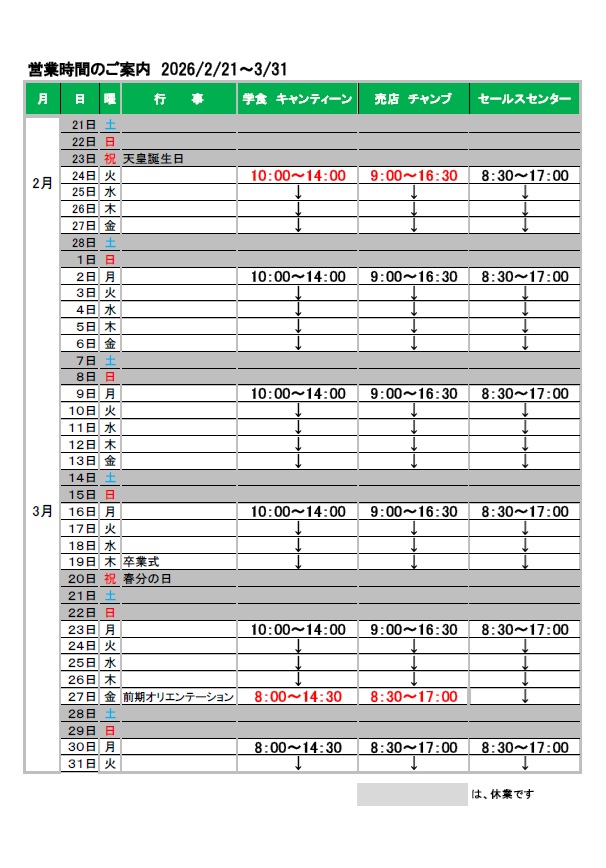 営業時間のご案内 2026/2/21～3/31

| 月 | 日 | 曜 | 行　事 | 学食 キャンティーン | 売店 チャンプ | セールスセンター |
|---|---|---|---|---|---|---|
| 2月 | 21日 | 土 | | | | |
| | 22日 | 日 | | | | |
| | 23日 | 祝 | 天皇誕生日 | | | |
| | 24日 | 火 | | 10:00～14:00 | 9:00～16:30 | 8:30～17:00 |
| | 25日 | 水 | | ↓ | ↓ | ↓ |
| | 26日 | 木 | | ↓ | ↓ | ↓ |
| | 27日 | 金 | | ↓ | ↓ | ↓ |
| | 28日 | 土 | | | | |
| 3月 | 1日 | 日 | | | | |
| | 2日 | 月 | | 10:00～14:00 | 9:00～16:30 | 8:30～17:00 |
| | 3日 | 火 | | ↓ | ↓ | ↓ |
| | 4日 | 水 | | ↓ | ↓ | ↓ |
| | 5日 | 木 | | ↓ | ↓ | ↓ |
| | 6日 | 金 | | ↓ | ↓ | ↓ |
| | 7日 | 土 | | | | |
| | 8日 | 日 | | | | |
| | 9日 | 月 | | 10:00～14:00 | 9:00～16:30 | 8:30～17:00 |
| | 10日 | 火 | | ↓ | ↓ | ↓ |
| | 11日 | 水 | | ↓ | ↓ | ↓ |
| | 12日 | 木 | | ↓ | ↓ | ↓ |
| | 13日 | 金 | | ↓ | ↓ | ↓ |
| | 14日 | 土 | | | | |
| | 15日 | 日 | | | | |
| | 16日 | 月 | | 10:00～14:00 | 9:00～16:30 | 8:30～17:00 |
| | 17日 | 火 | | ↓ | ↓ | ↓ |
| | 18日 | 水 | | ↓ | ↓ | ↓ |
| | 19日 | 木 | 卒業式 | ↓ | ↓ | ↓ |
| | 20日 | 祝 | 春分の日 | | | |
| | 21日 | 土 | | | | |
| | 22日 | 日 | | | | |
| | 23日 | 月 | | 10:00～14:00 | 9:00～16:30 | 8:30～17:00 |
| | 24日 | 火 | | ↓ | ↓ | ↓ |
| | 25日 | 水 | | ↓ | ↓ | ↓ |
| | 26日 | 木 | | ↓ | ↓ | ↓ |
| | 27日 | 金 | 前期オリエンテーション | 8:00～14:30 | 8:30～17:00 | ↓ |
| | 28日 | 土 | | | | |
| | 29日 | 日 | | | | |
| | 30日 | 月 | | 8:00～14:30 | 8:30～17:00 | 8:30～17:00 |
| | 31日 | 火 | | ↓ | ↓ | ↓ |

は、休業です